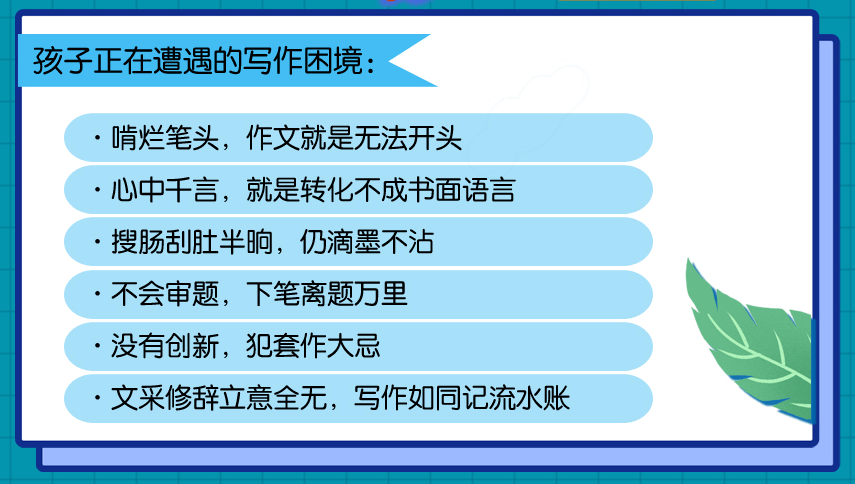 孩子正在遭遇的写作困境：

· 啃烂笔头，作文就是无法开头

· 心中千言，就是转化不成书面语言

· 搜肠刮肚半晌，仍滴墨不沾

· 不会审题，下笔离题万里

· 没有创新，犯套作大忌

· 文采修辞立意全无，写作如同记流水账